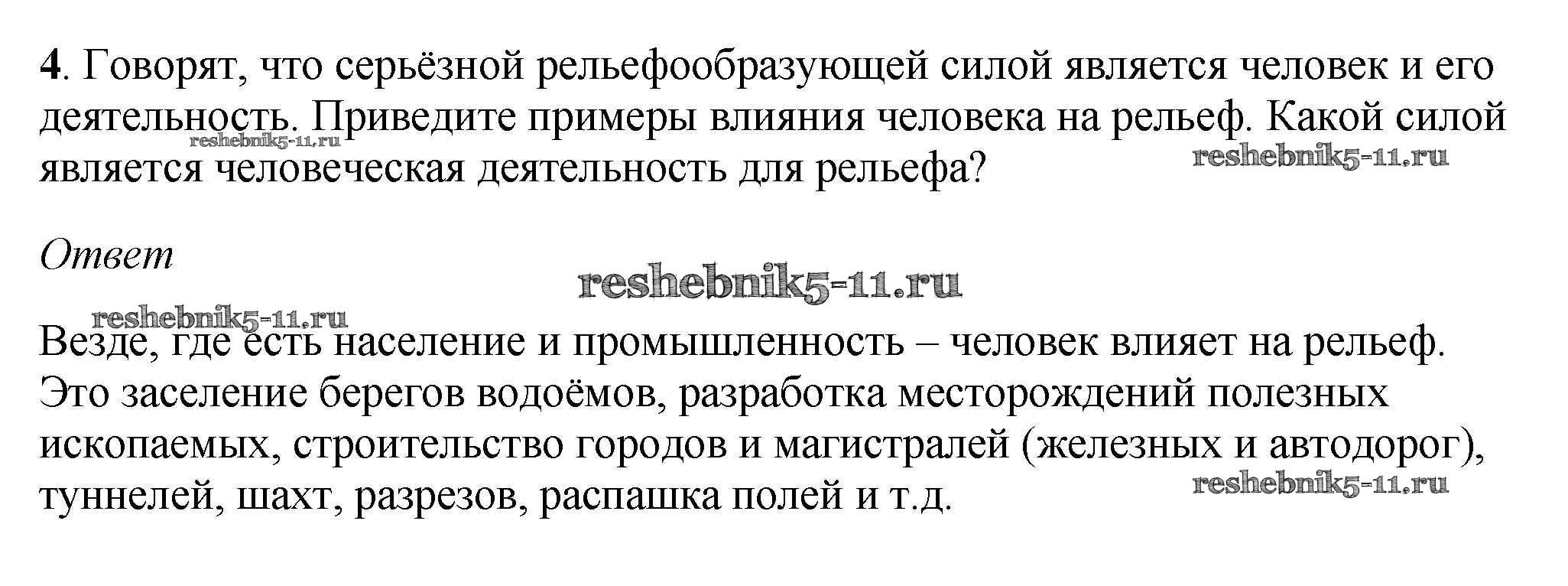 4. Говорят, что серьёзной рельефообразующей силой является человек и его деятельность. Приведите примеры влияния человека на рельеф. Какой силой является человеческая деятельность для рельефа?

Ответ

Везде, где есть население и промышленность – человек влияет на рельеф. Это заселение берегов водоёмов, разработка месторождений полезных ископаемых, строительство городов и магистралей (железных и автодорог), туннелей, шахт, разрезов, распашка полей и т.д.

reshebnik5-11.ru